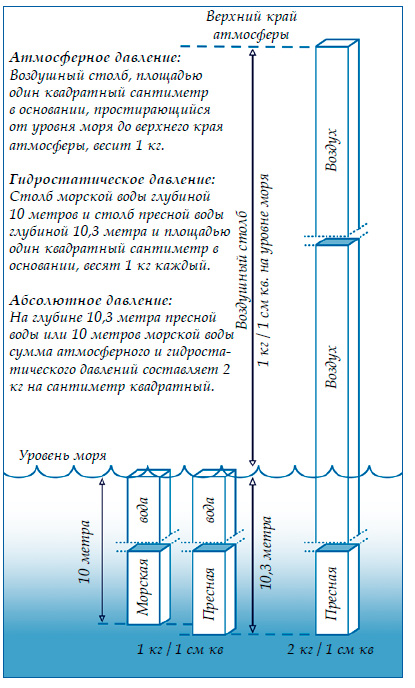 Верхний край атмосферы

Атмосферное давление: Воздушный столб, площадью один квадратный сантиметр в основании, простирающийся от уровня моря до верхнего края атмосферы, весит 1 кг.

Гидростатическое давление: Столб морской воды глубиной 10 метров и столб пресной воды глубиной 10,3 метра и площадью один квадратный сантиметр в основании, весят 1 кг каждый.

Абсолютное давление: На глубине 10,3 метра пресной воды или 10 метров морской воды сумма атмосферного и гидростатического давлений составляет 2 кг на сантиметр квадратный.

Воздушный столб 1 кг / 1 см кв. на уровне моря

Воздух

Воздух

Уровень моря

10 метра

Морская вода

Пресная вода

10,3 метра

Пресная

1 кг / 1 см кв

2 кг / 1 см кв